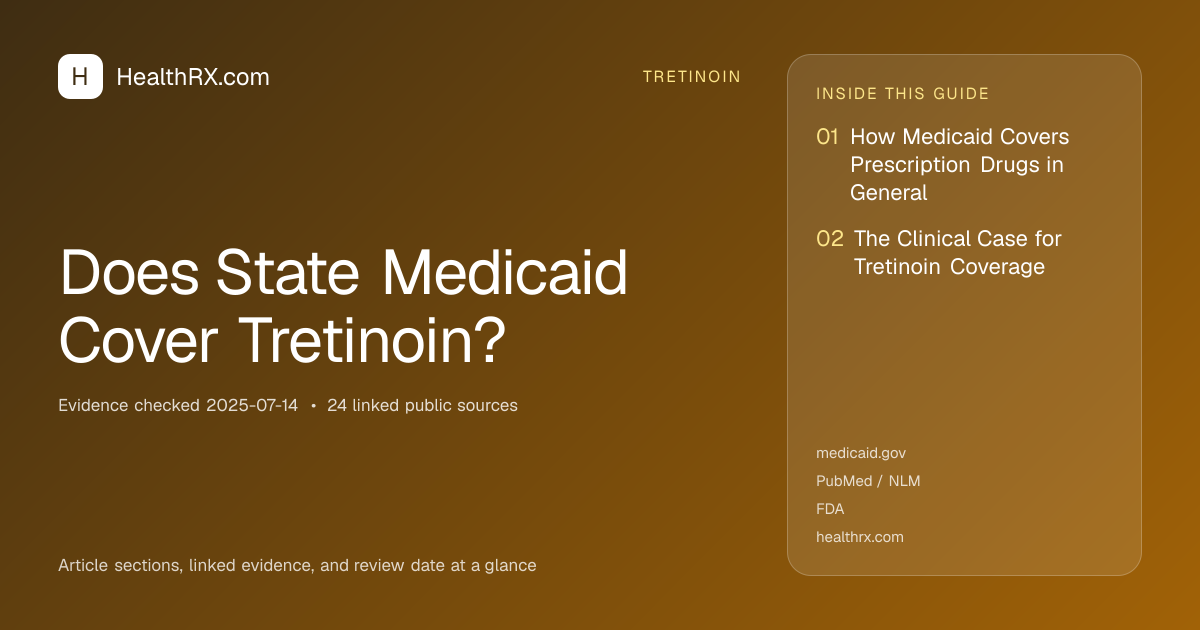 H HealthRX.com

TRETINOIN

Does State Medicaid Cover Tretinoin?

Evidence checked 2025-07-14 • 24 linked public sources

Article sections, linked evidence, and review date at a glance

INSIDE THIS GUIDE

01 How Medicaid Covers Prescription Drugs in General

02 The Clinical Case for Tretinoin Coverage

medicaid.gov
PubMed / NLM
FDA
healthrx.com